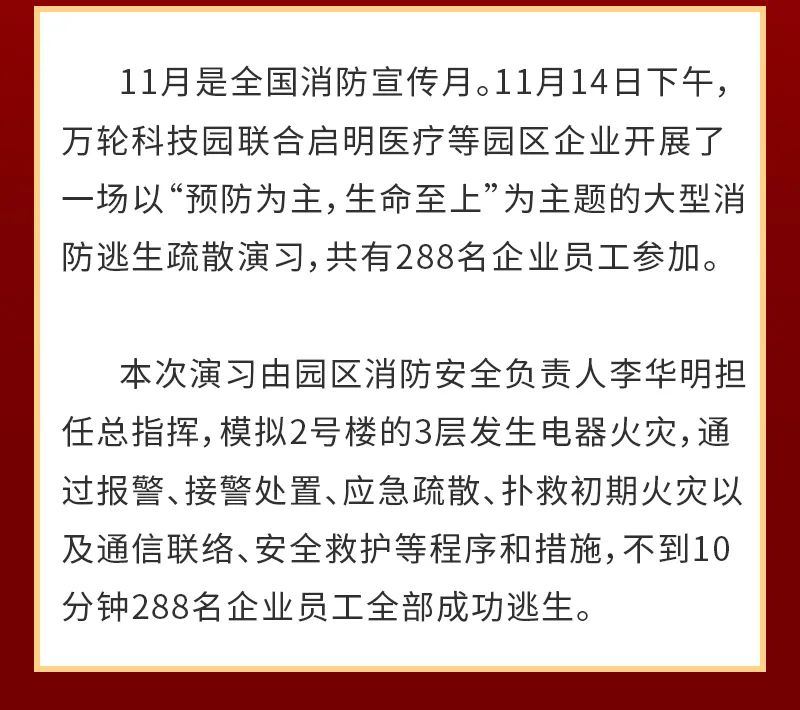 11月是全国消防宣传月。11月14日下午，万轮科技园联合启明医疗等园区企业开展了一场以“预防为主，生命至上”为主题的大型消防逃生疏散演习，共有288名企业员工参加。

本次演习由园区消防安全负责人李华明担任总指挥，模拟2号楼的3层发生电器火灾，通过报警、接警处置、应急疏散、扑救初期火灾以及通信联络、安全救护等程序和措施，不到10分钟288名企业员工全部成功逃生。